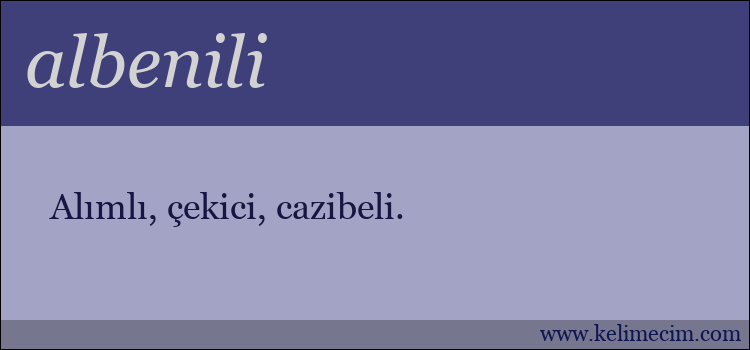 albenili

Alımlı, çekici, cazibeli.

www.kelimecim.com